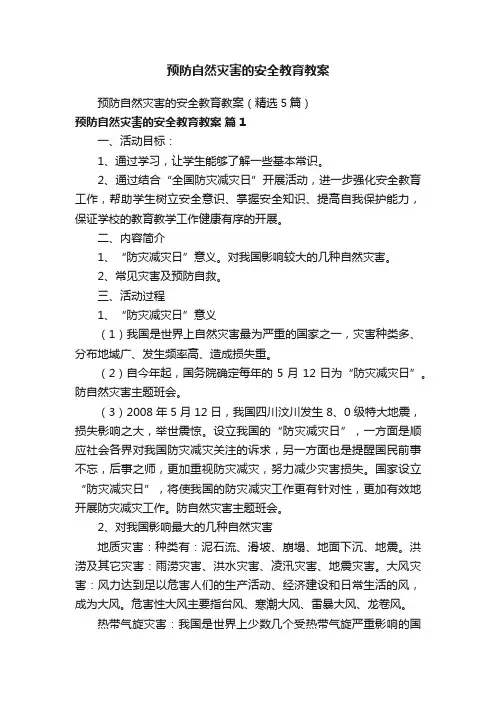 预防自然灾害的安全教育教案

预防自然灾害的安全教育教案（精选5篇）

预防自然灾害的安全教育教案 篇1

一、活动目标：

1、通过学习，让学生能够了解一些基本常识。

2、通过结合“全国防灾减灾日”开展活动，进一步强化安全教育工作，帮助学生树立安全意识、掌握安全知识、提高自我保护能力，保证学校的教育教学工作健康有序的开展。

二、内容简介

1、“防灾减灾日”意义。对我国影响较大的几种自然灾害。

2、常见灾害及预防自救。

三、活动过程

1、“防灾减灾日”意义

（1）我国是世界上自然灾害最为严重的国家之一，灾害种类多、分布地域广、发生频率高、造成损失重。

（2）自今年起，国务院确定每年的5月12日为“防灾减灾日”。防自然灾害主题班会。

（3）2008年5月12日，我国四川汶川发生8、0级特大地震，损失影响之大，举世震惊。设立我国的“防灾减灾日”，一方面是顺应社会各界对我国防灾减灾关注的诉求，另一方面也是提醒国民前事不忘，后事之师，更加重视防灾减灾，努力减少灾害损失。国家设立“防灾减灾日”，将使我国的防灾减灾工作更有针对性，更加有效地开展防灾减灾工作。防自然灾害主题班会。

2、对我国影响最大的几种自然灾害

地质灾害：种类有：泥石流、滑坡、崩塌、地面下沉、地震。洪涝及其它灾害：雨涝灾害、洪水灾害、凌汛灾害、地震灾害。大风灾害：风力达到足以危害人们的生产活动、经济建设和日常生活的风，成为大风。危害性大风主要指台风、寒潮大风、雷暴大风、龙卷风。

热带气旋灾害：我国是世界上少数几个受热带气旋严重影响的国